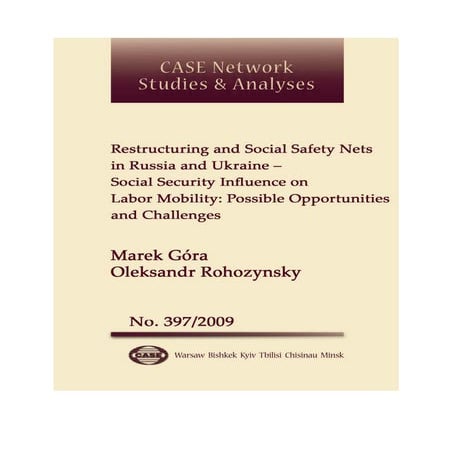 CASE Network
Studies & Analyses

Restructuring and Social Safety Nets in Russia and Ukraine – Social Security Influence on Labor Mobility: Possible Opportunities and Challenges

Marek Góra
Oleksandr Rohozynsky

No. 397/2009

CASE Warsaw Bishkek Kyiv Tbilisi Chisinau Minsk